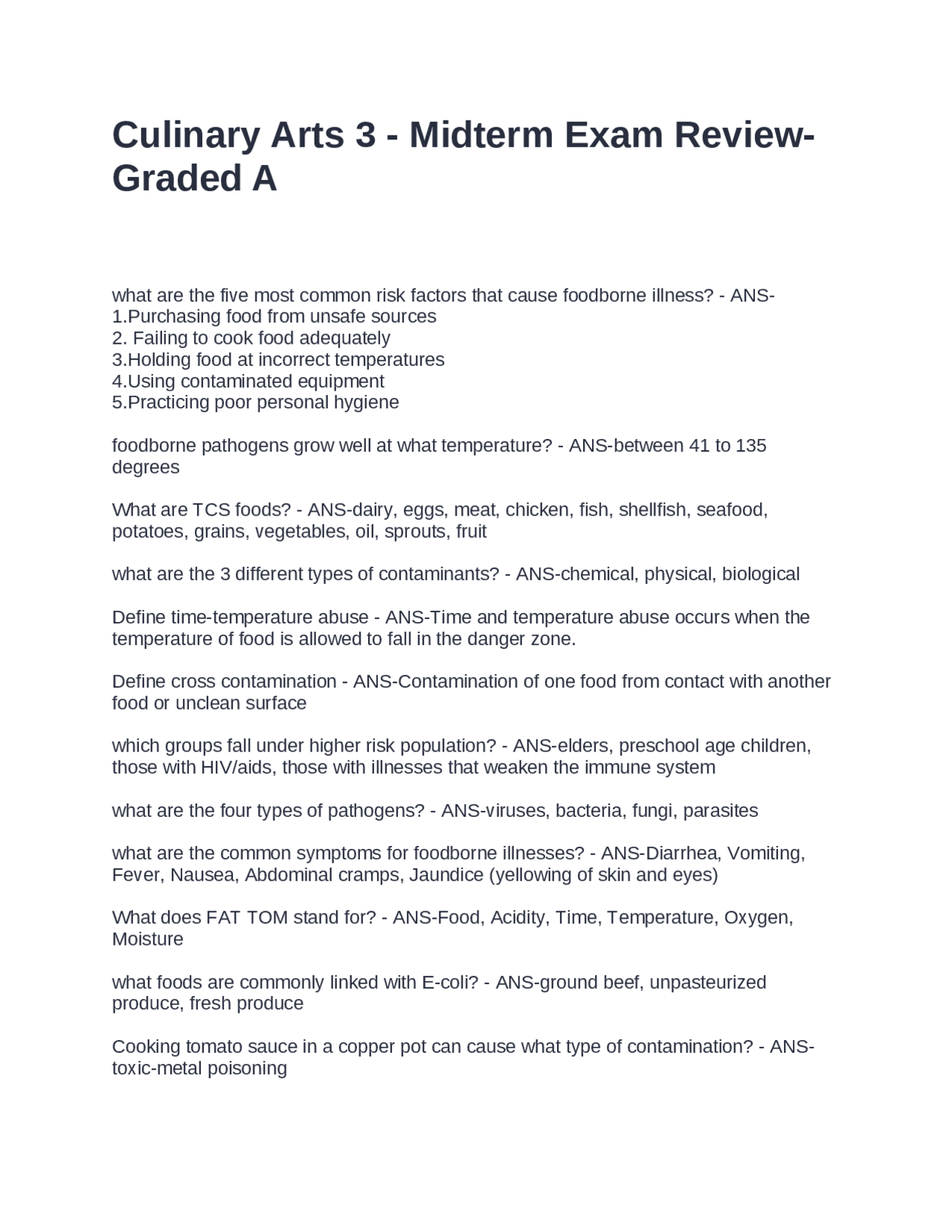 Culinary Arts 3 - Midterm Exam Review-Graded A

what are the five most common risk factors that cause foodborne illness? - ANS-
1.Purchasing food from unsafe sources
2. Failing to cook food adequately
3.Holding food at incorrect temperatures
4.Using contaminated equipment
5.Practicing poor personal hygiene

foodborne pathogens grow well at what temperature? - ANS-between 41 to 135 degrees

What are TCS foods? - ANS-dairy, eggs, meat, chicken, fish, shellfish, seafood, potatoes, grains, vegetables, oil, sprouts, fruit

what are the 3 different types of contaminants? - ANS-chemical, physical, biological

Define time-temperature abuse - ANS-Time and temperature abuse occurs when the temperature of food is allowed to fall in the danger zone.

Define cross contamination - ANS-Contamination of one food from contact with another food or unclean surface

which groups fall under higher risk population? - ANS-elders, preschool age children, those with HIV/aids, those with illnesses that weaken the immune system

what are the four types of pathogens? - ANS-viruses, bacteria, fungi, parasites

what are the common symptoms for foodborne illnesses? - ANS-Diarrhea, Vomiting, Fever, Nausea, Abdominal cramps, Jaundice (yellowing of skin and eyes)

What does FAT TOM stand for? - ANS-Food, Acidity, Time, Temperature, Oxygen, Moisture

what foods are commonly linked with E-coli? - ANS-ground beef, unpasteurized produce, fresh produce

Cooking tomato sauce in a copper pot can cause what type of contamination? - ANS-toxic-metal poisoning